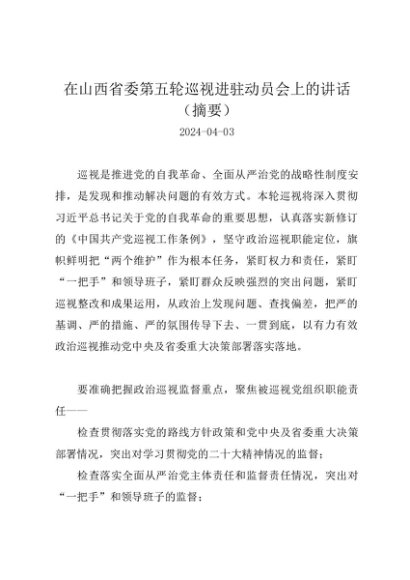 在山西省委第五轮巡视进驻动员会上的讲话（摘要）

2024-04-03

巡视是推进党的自我革命、全面从严治党的战略性制度安排，是发现和推动解决问题的有效方式。本轮巡视将深入贯彻习近平总书记关于党的自我革命的重要思想，认真落实新修订的《中国共产党巡视工作条例》，坚守政治巡视职能定位，旗帜鲜明把“两个维护”作为根本任务，紧盯权力和责任，紧盯“一把手”和领导班子，紧盯群众反映强烈的突出问题，紧盯巡视整改和成果运用，从政治上发现问题、查找偏差，把严的基调、严的措施、严的氛围传导下去、一贯到底，以有力有效政治巡视推动党中央及省委重大决策部署落实落地。

要准确把握政治巡视监督重点，聚焦被巡视党组织职能责任——

检查贯彻落实党的路线方针政策和党中央及省委重大决策部署情况，突出对学习贯彻党的二十大精神情况的监督；

检查落实全面从严治党主体责任和监督责任情况，突出对“一把手”和领导班子的监督；